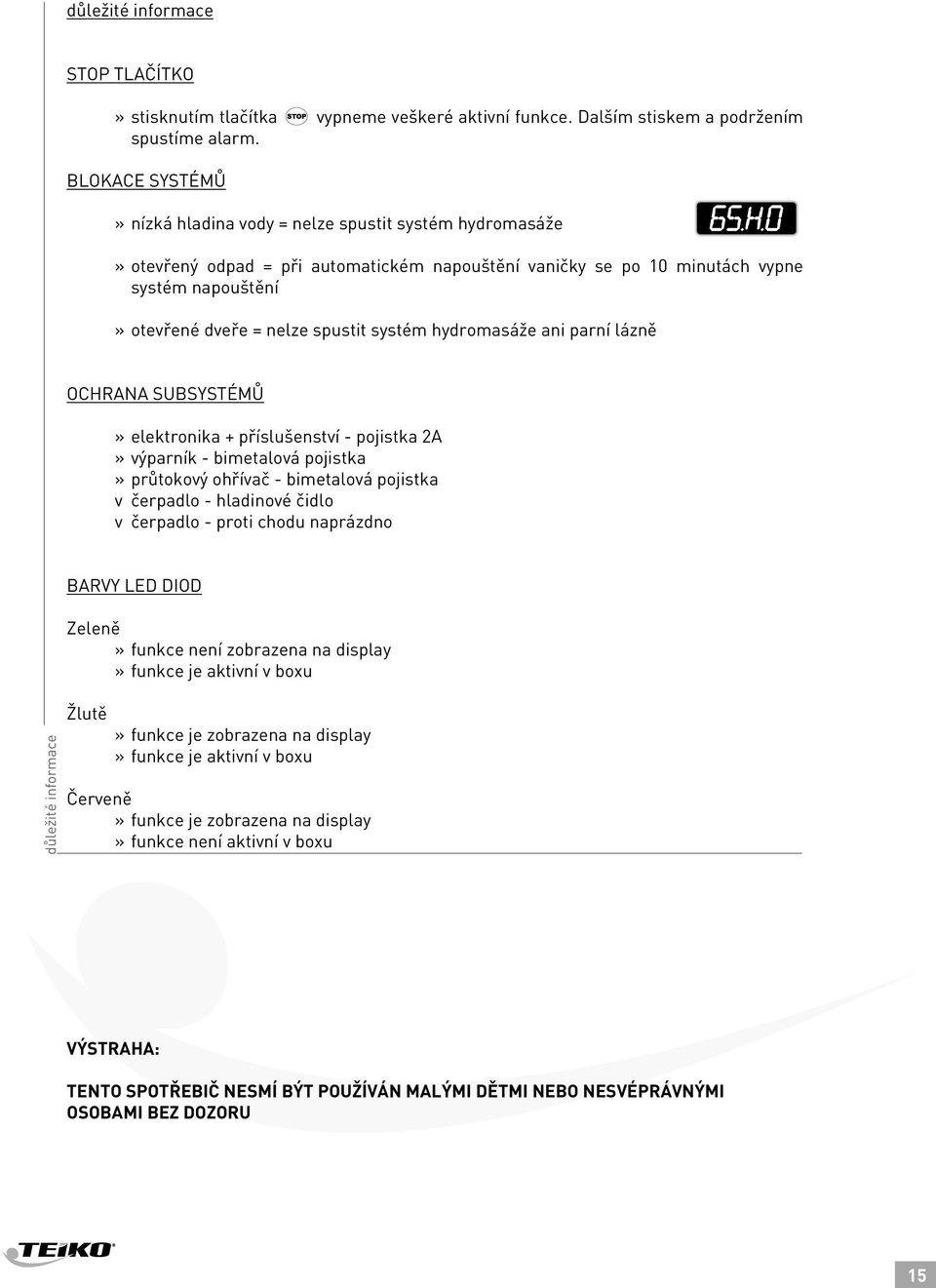 důležité informace

STOP TLAČÍTKO

» stisknutím tlačítka STOP vypneme veškeré aktivní funkce. Dalším stiskem a podržením spustíme alarm.

BLOKACE SYSTÉMŮ

» nízká hladina vody = nelze spustit systém hydromasáže

65.H.0

» otevřený odpad = při automatickém napouštění vaničky se po 10 minutách vypne systém napouštění

» otevřené dveře = nelze spustit systém hydromasáže ani parní lázně

OCHRANA SUBSYSTÉMŮ

» elektronika + příslušenství - pojistka 2A
» výparník - bimetalová pojistka
» průtokový ohřívač - bimetalová pojistka
v čerpadlo - hladinové čidlo
v čerpadlo - proti chodu naprázdno

BARVY LED DIOD

Zeleně
» funkce není zobrazena na display
» funkce je aktivní v boxu

Žlutě
» funkce je zobrazena na display
» funkce je aktivní v boxu

Červeně
» funkce je zobrazena na display
» funkce není aktivní v boxu

důležité informace

VÝSTRAHA:

TENTO SPOTŘEBIČ NESMÍ BÝT POUŽÍVÁN MALÝMI DĚTMI NEBO NESVÉPRÁVNÝMI OSOBAMI BEZ DOZORU

TEIKO

15